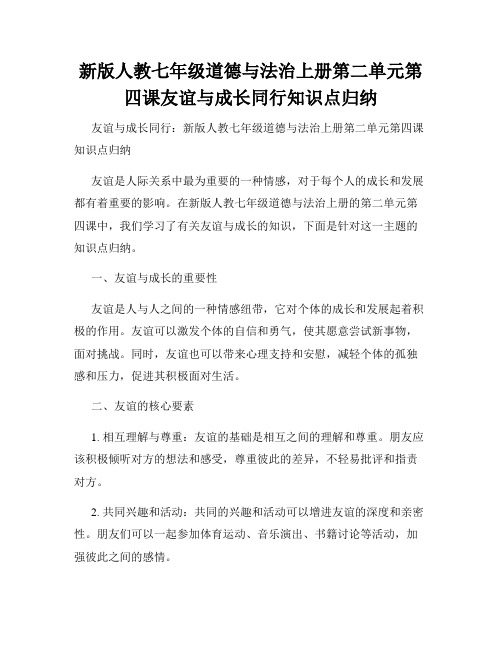 新版人教七年级道德与法治上册第二单元第四课友谊与成长同行知识点归纳

友谊与成长同行：新版人教七年级道德与法治上册第二单元第四课知识点归纳

友谊是人际关系中最为重要的一种情感，对于每个人的成长和发展都有着重要的影响。在新版人教七年级道德与法治上册的第二单元第四课中，我们学习了有关友谊与成长的知识，下面是针对这一主题的知识点归纳。

一、友谊与成长的重要性

友谊是人与人之间的一种情感纽带，它对个体的成长和发展起着积极的作用。友谊可以激发个体的自信和勇气，使其愿意尝试新事物，面对挑战。同时，友谊也可以带来心理支持和安慰，减轻个体的孤独感和压力，促进其积极面对生活。

二、友谊的核心要素

1. 相互理解与尊重：友谊的基础是相互之间的理解和尊重。朋友应该积极倾听对方的想法和感受，尊重彼此的差异，不轻易批评和指责对方。

2. 共同兴趣和活动：共同的兴趣和活动可以增进友谊的深度和亲密性。朋友们可以一起参加体育运动、音乐演出、书籍讨论等活动，加强彼此之间的感情。